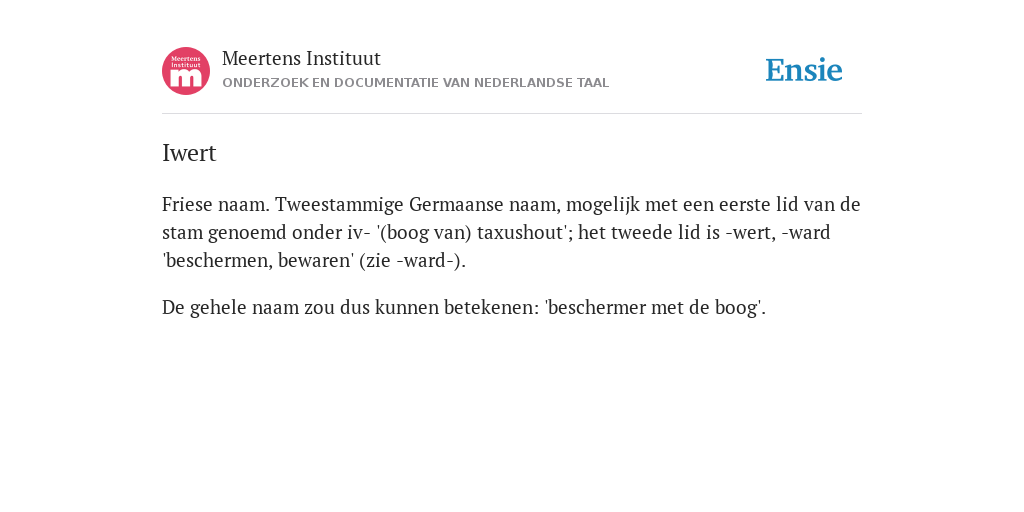 Meertens Instituut
m

Meertens Instituut
ONDERZOEK EN DOCUMENTATIE VAN NEDERLANDSE TAAL

Ensie

Iwert

Friese naam. Tweestammige Germaanse naam, mogelijk met een eerste lid van de stam genoemd onder iv- '(boog van) taxushout'; het tweede lid is -wert, -ward 'beschermen, bewaren' (zie -ward-).

De gehele naam zou dus kunnen betekenen: 'beschermer met de boog'.